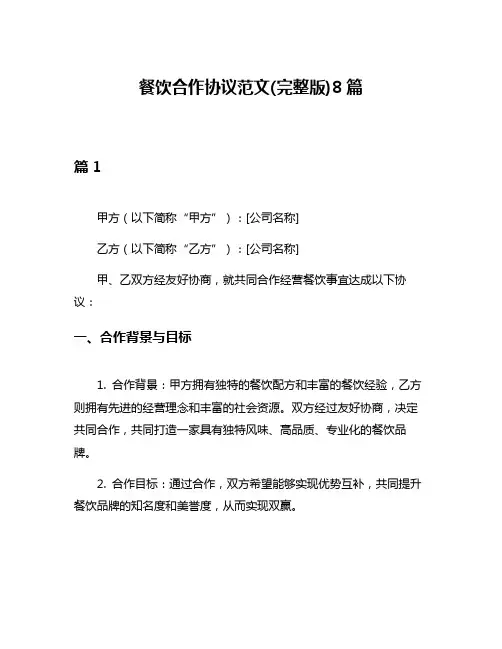 餐饮合作协议范文(完整版)8篇

篇1

甲方（以下简称“甲方”）：[公司名称]

乙方（以下简称“乙方”）：[公司名称]

甲、乙双方经友好协商，就共同合作经营餐饮事宜达成以下协议：

一、合作背景与目标

1. 合作背景：甲方拥有独特的餐饮配方和丰富的餐饮经验，乙方则拥有先进的经营理念和丰富的社会资源。双方经过友好协商，决定共同合作，共同打造一家具有独特风味、高品质、专业化的餐饮品牌。

2. 合作目标：通过合作，双方希望能够实现优势互补，共同提升餐饮品牌的知名度和美誉度，从而实现双赢。